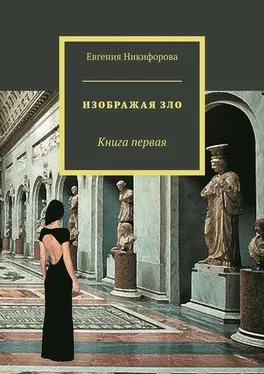 Евгения Никифорова

ИЗОБРАЖАЯ ЗЛО

Книга первая